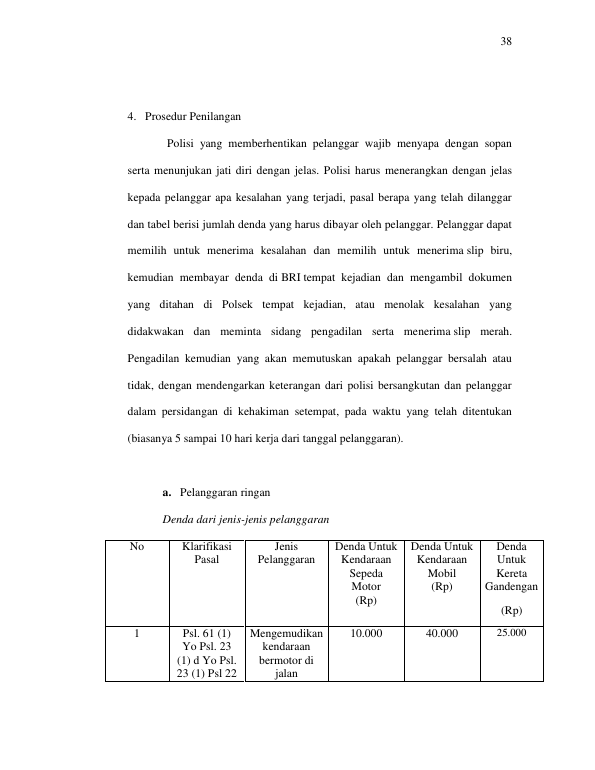 38

4. Prosedur Penilangan

Polisi yang memberhentikan pelanggar wajib menyapa dengan sopan serta menunjukan jati diri dengan jelas. Polisi harus menerangkan dengan jelas kepada pelanggar apa kesalahan yang terjadi, pasal berapa yang telah dilanggar dan tabel berisi jumlah denda yang harus dibayar oleh pelanggar. Pelanggar dapat memilih untuk menerima kesalahan dan memilih untuk menerima slip biru, kemudian membayar denda di BRI tempat kejadian dan mengambil dokumen yang ditahan di Polsek tempat kejadian, atau menolak kesalahan yang didakwakan dan meminta sidang pengadilan serta menerima slip merah. Pengadilan kemudian yang akan memutuskan apakah pelanggar bersalah atau tidak, dengan mendengarkan keterangan dari polisi bersangkutan dan pelanggar dalam persidangan di kehakiman setempat, pada waktu yang telah ditentukan (biasanya 5 sampai 10 hari kerja dari tanggal pelanggaran).

a. Pelanggaran ringan

Denda dari jenis-jenis pelanggaran

| No | Klarifikasi Pasal | Jenis Pelanggaran | Denda Untuk Kendaraan Sepeda Motor (Rp) | Denda Untuk Kendaraan Mobil (Rp) | Denda Untuk Kereta Gandengan (Rp) |
|---|---|---|---|---|---|
| 1 | Psl. 61 (1) Yo Psl. 23 (1) d Yo Psl. 23 (1) Psl 22 | Mengemudikan kendaraan bermotor di jalan | 10.000 | 40.000 | 25.000 |